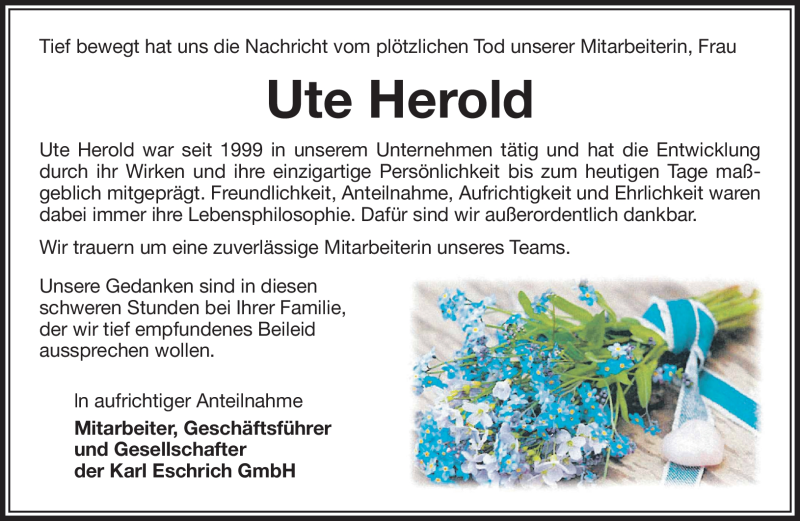 Tief bewegt hat uns die Nachricht vom plötzlichen Tod unserer Mitarbeiterin, Frau

Ute Herold

Ute Herold war seit 1999 in unserem Unternehmen tätig und hat die Entwicklung durch ihr Wirken und ihre einzigartige Persönlichkeit bis zum heutigen Tage maßgeblich mitgeprägt. Freundlichkeit, Anteilnahme, Aufrichtigkeit und Ehrlichkeit waren dabei immer ihre Lebensphilosophie. Dafür sind wir außerordentlich dankbar.

Wir trauern um eine zuverlässige Mitarbeiterin unseres Teams.

Unsere Gedanken sind in diesen schweren Stunden bei Ihrer Familie, der wir tief empfundenes Beileid aussprechen wollen.

In aufrichtiger Anteilnahme

Mitarbeiter, Geschäftsführer und Gesellschafter der Karl Eschrich GmbH